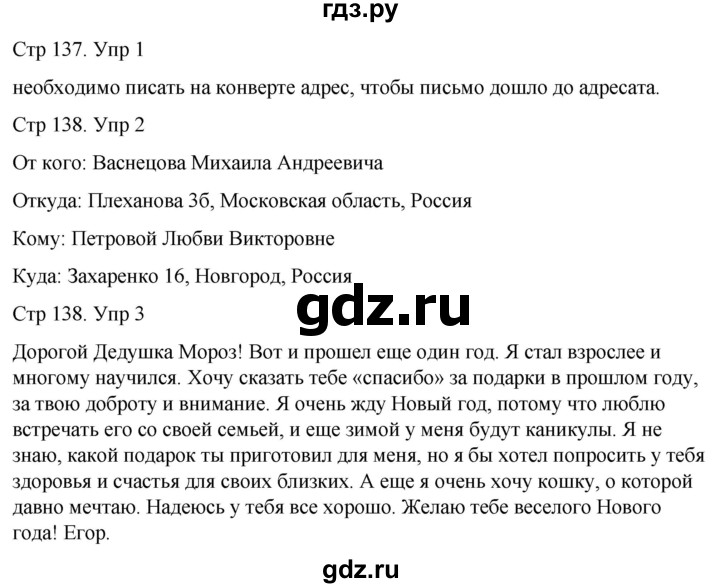 гдз.ру

Стр 137. Упр 1

необходимо писать на конверте адрес, чтобы письмо дошло до адресата.

Стр 138. Упр 2

От кого: Васнецова Михаила Андреевича

Откуда: Плеханова 3б, Московская область, Россия

Кому: Петровой Любви Викторовне

Куда: Захаренко 16, Новгород, Россия

gdz.ru

Стр 138. Упр 3

Дорогой Дедушка Мороз! Вот и прошел еще один год. Я стал взрослее и многому научился. Хочу сказать тебе «спасибо» за подарки в прошлом году, за твою доброту и внимание. Я очень жду Новый год, потому что люблю встречать его со своей семьей, и еще зимой у меня будут каникулы. Я не знаю, какой подарок ты приготовил для меня, но я бы хотел попросить у тебя здоровья и счастья для своих близких. А еще я очень хочу кошку, о которой давно мечтаю. Надеюсь у тебя все хорошо. Желаю тебе веселого Нового года! Егор.

gdz.ru